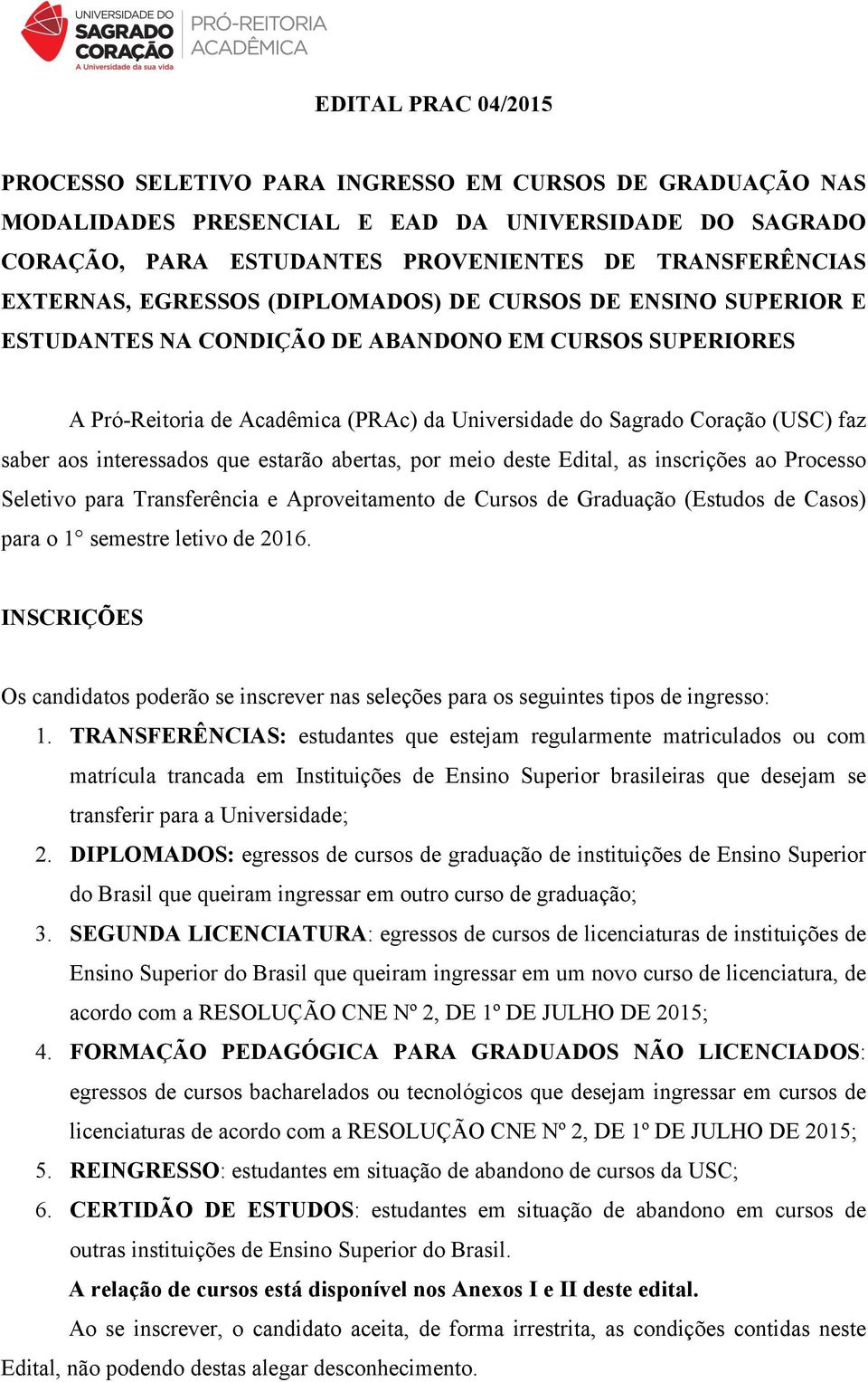 UNIVERSIDADE DO SAGRADO CORAÇÃO
A Universidade da sua vida
PRÓ-REITORIA ACADÊMICA

EDITAL PRAC 04/2015

PROCESSO SELETIVO PARA INGRESSO EM CURSOS DE GRADUAÇÃO NAS MODALIDADES PRESENCIAL E EAD DA UNIVERSIDADE DO SAGRADO CORAÇÃO, PARA ESTUDANTES PROVENIENTES DE TRANSFERÊNCIAS EXTERNAS, EGRESSOS (DIPLOMADOS) DE CURSOS DE ENSINO SUPERIOR E ESTUDANTES NA CONDIÇÃO DE ABANDONO EM CURSOS SUPERIORES

A Pró-Reitoria de Acadêmica (PRAc) da Universidade do Sagrado Coração (USC) faz saber aos interessados que estarão abertas, por meio deste Edital, as inscrições ao Processo Seletivo para Transferência e Aproveitamento de Cursos de Graduação (Estudos de Casos) para o 1° semestre letivo de 2016.

INSCRIÇÕES

Os candidatos poderão se inscrever nas seleções para os seguintes tipos de ingresso:
1. TRANSFERÊNCIAS: estudantes que estejam regularmente matriculados ou com matrícula trancada em Instituições de Ensino Superior brasileiras que desejam se transferir para a Universidade;
2. DIPLOMADOS: egressos de cursos de graduação de instituições de Ensino Superior do Brasil que queiram ingressar em outro curso de graduação;
3. SEGUNDA LICENCIATURA: egressos de cursos de licenciaturas de instituições de Ensino Superior do Brasil que queiram ingressar em um novo curso de licenciatura, de acordo com a RESOLUÇÃO CNE Nº 2, DE 1º DE JULHO DE 2015;
4. FORMAÇÃO PEDAGÓGICA PARA GRADUADOS NÃO LICENCIADOS: egressos de cursos bacharelados ou tecnológicos que desejam ingressar em cursos de licenciaturas de acordo com a RESOLUÇÃO CNE Nº 2, DE 1º DE JULHO DE 2015;
5. REINGRESSO: estudantes em situação de abandono de cursos da USC;
6. CERTIDÃO DE ESTUDOS: estudantes em situação de abandono em cursos de outras instituições de Ensino Superior do Brasil.
A relação de cursos está disponível nos Anexos I e II deste edital.

Ao se inscrever, o candidato aceita, de forma irrestrita, as condições contidas neste Edital, não podendo destas alegar desconhecimento.